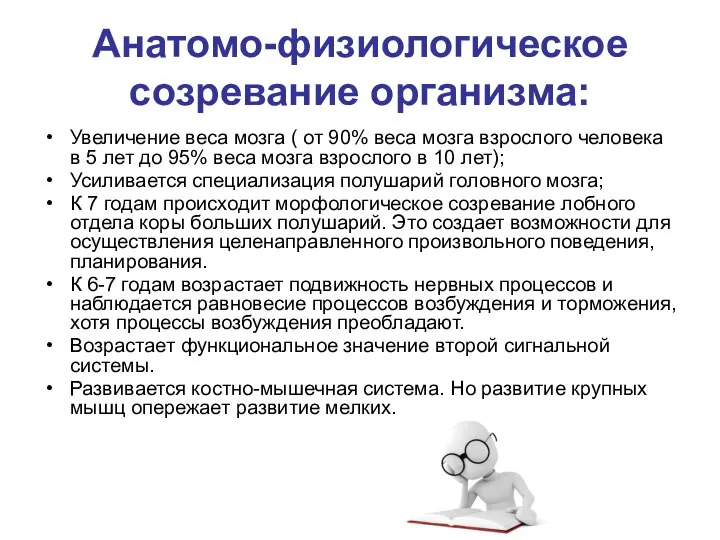 Анатомо-физиологическое созревание организма:

• Увеличение веса мозга ( от 90% веса мозга взрослого человека в 5 лет до 95% веса мозга взрослого в 10 лет);
• Усиливается специализация полушарий головного мозга;
• К 7 годам происходит морфологическое созревание лобного отдела коры больших полушарий. Это создает возможности для осуществления целенаправленного произвольного поведения, планирования.
• К 6-7 годам возрастает подвижность нервных процессов и наблюдается равновесие процессов возбуждения и торможения, хотя процессы возбуждения преобладают.
• Возрастает функциональное значение второй сигнальной системы.
• Развивается костно-мышечная система. Но развитие крупных мышц опережает развитие мелких.